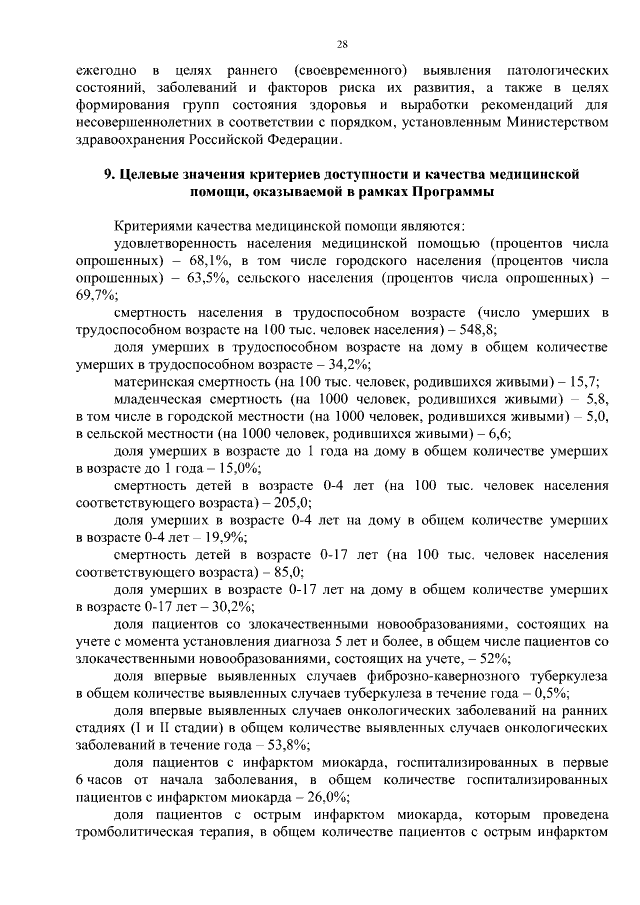 28

ежегодно в целях раннего (своевременного) выявления патологических состояний, заболеваний и факторов риска их развития, а также в целях формирования групп состояния здоровья и выработки рекомендаций для несовершеннолетних в соответствии с порядком, установленным Министерством здравоохранения Российской Федерации.

9. Целевые значения критериев доступности и качества медицинской помощи, оказываемой в рамках Программы

Критериями качества медицинской помощи являются:

удовлетворенность населения медицинской помощью (процентов числа опрошенных) – 68,1%, в том числе городского населения (процентов числа опрошенных) – 63,5%, сельского населения (процентов числа опрошенных) – 69,7%;

смертность населения в трудоспособном возрасте (число умерших в трудоспособном возрасте на 100 тыс. человек населения) – 548,8;

доля умерших в трудоспособном возрасте на дому в общем количестве умерших в трудоспособном возрасте – 34,2%;

материнская смертность (на 100 тыс. человек, родившихся живыми) – 15,7;

младенческая смертность (на 1000 человек, родившихся живыми) – 5,8, в том числе в городской местности (на 1000 человек, родившихся живыми) – 5,0, в сельской местности (на 1000 человек, родившихся живыми) – 6,6;

доля умерших в возрасте до 1 года на дому в общем количестве умерших в возрасте до 1 года – 15,0%;

смертность детей в возрасте 0-4 лет (на 100 тыс. человек населения соответствующего возраста) – 205,0;

доля умерших в возрасте 0-4 лет на дому в общем количестве умерших в возрасте 0-4 лет – 19,9%;

смертность детей в возрасте 0-17 лет (на 100 тыс. человек населения соответствующего возраста) – 85,0;

доля умерших в возрасте 0-17 лет на дому в общем количестве умерших в возрасте 0-17 лет – 30,2%;

доля пациентов со злокачественными новообразованиями, состоящих на учете с момента установления диагноза 5 лет и более, в общем числе пациентов со злокачественными новообразованиями, состоящих на учете, – 52%;

доля впервые выявленных случаев фиброзно-кавернозного туберкулеза в общем количестве выявленных случаев туберкулеза в течение года – 0,5%;

доля впервые выявленных случаев онкологических заболеваний на ранних стадиях (I и II стадии) в общем количестве выявленных случаев онкологических заболеваний в течение года – 53,8%;

доля пациентов с инфарктом миокарда, госпитализированных в первые 6 часов от начала заболевания, в общем количестве госпитализированных пациентов с инфарктом миокарда – 26,0%;

доля пациентов с острым инфарктом миокарда, которым проведена тромболитическая терапия, в общем количестве пациентов с острым инфарктом